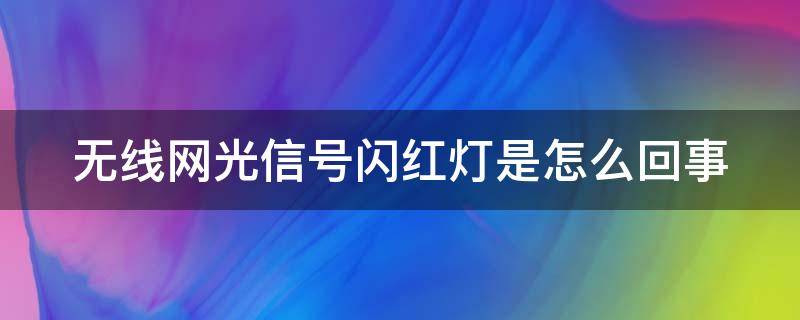 无线网光信号闪红灯是怎么回事